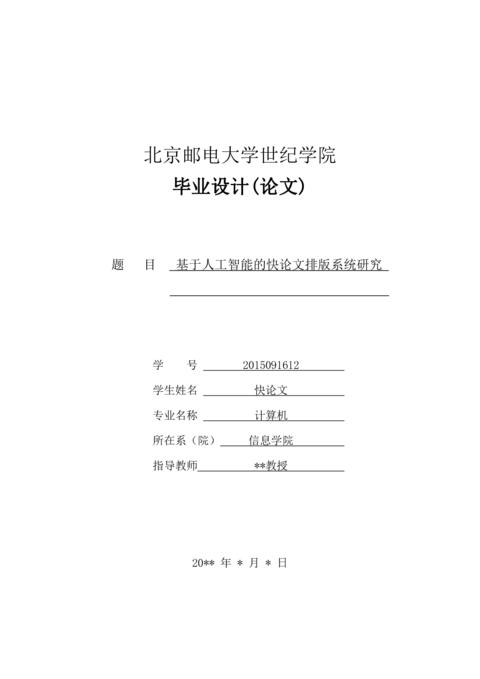 北京邮电大学世纪学院
毕业设计(论文)

题　目　基于人工智能的快论文排版系统研究

学　　号　2015091612
学生姓名　快论文
专业名称　计算机
所在系（院）　信息学院
指导教师　**教授

20** 年 * 月 * 日